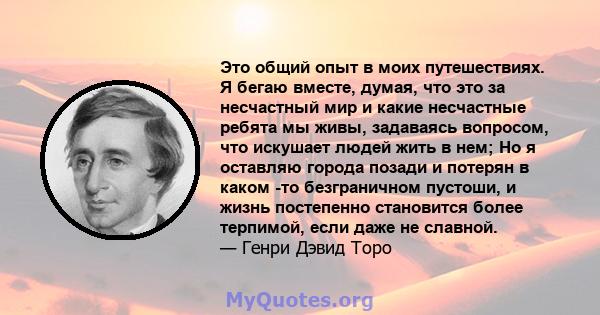 Это общий опыт в моих путешествиях. Я бегаю вместе, думая, что это за несчастный мир и какие несчастные ребята мы живы, задаваясь вопросом, что искушает людей жить в нем; Но я оставляю города позади и потерян в каком -то безграничном пустоши, и жизнь постепенно становится более терпимой, если даже не славной.
— Генри Дэвид Торо

MyQuotes.org